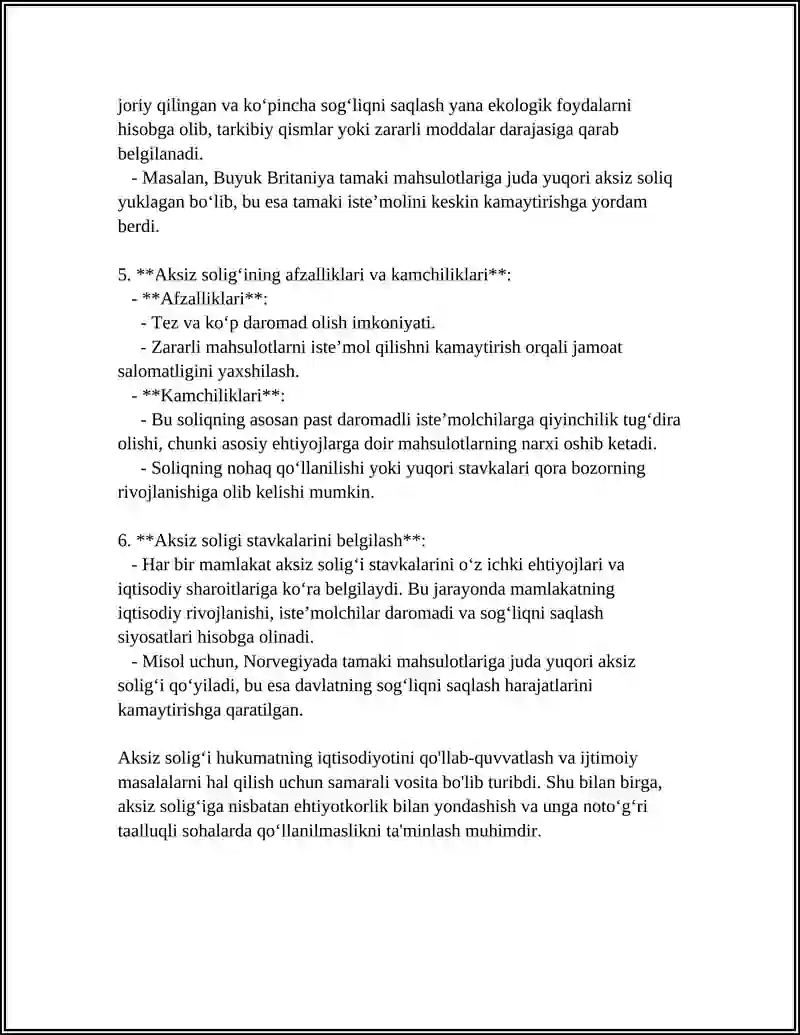 joriy qilingan va ko'pincha sog'liqni saqlash yana ekologik foydalarni hisobga olib, tarkibiy qismlar yoki zararli moddalar darajasiga qarab belgilanadi.

- Masalan, Buyuk Britaniya tamaki mahsulotlariga juda yuqori aksiz soliq yuklagan bo'lib, bu esa tamaki iste'molini keskin kamaytirishga yordam berdi.

5. **Aksiz solig'ining afzalliklari va kamchiliklari**:
- **Afzalliklari**:
- Tez va ko'p daromad olish imkoniyati.
- Zararli mahsulotlarni iste'mol qilishni kamaytirish orqali jamoat salomatligini yaxshilash.
- **Kamchiliklari**:
- Bu soliqning asosan past daromadli iste'molchilarga qiyinchilik tug'dira olishi, chunki asosiy ehtiyojlarga doir mahsulotlarning narxi oshib ketadi.
- Soliqning nohaq qo'llanilishi yoki yuqori stavkalari qora bozorning rivojlanishiga olib kelishi mumkin.

6. **Aksiz soligi stavkalarini belgilash**:
- Har bir mamlakat aksiz solig'i stavkalarini o'z ichki ehtiyojlari va iqtisodiy sharoitlariga ko'ra belgilaydi. Bu jarayonda mamlakatning iqtisodiy rivojlanishi, iste'molchilar daromadi va sog'liqni saqlash siyosatlari hisobga olinadi.
- Misol uchun, Norvegiyada tamaki mahsulotlariga juda yuqori aksiz solig'i qo'yiladi, bu esa davlatning sog'liqni saqlash harajatlarini kamaytirishga qaratilgan.

Aksiz solig'i hukumatning iqtisodiyotini qo'llab-quvvatlash va ijtimoiy masalalarni hal qilish uchun samarali vosita bo'lib turibdi. Shu bilan birga, aksiz solig'iga nisbatan ehtiyotkorlik bilan yondashish va unga noto'g'ri taalluqli sohalarda qo'llanilmaslikni ta'minlash muhimdir.